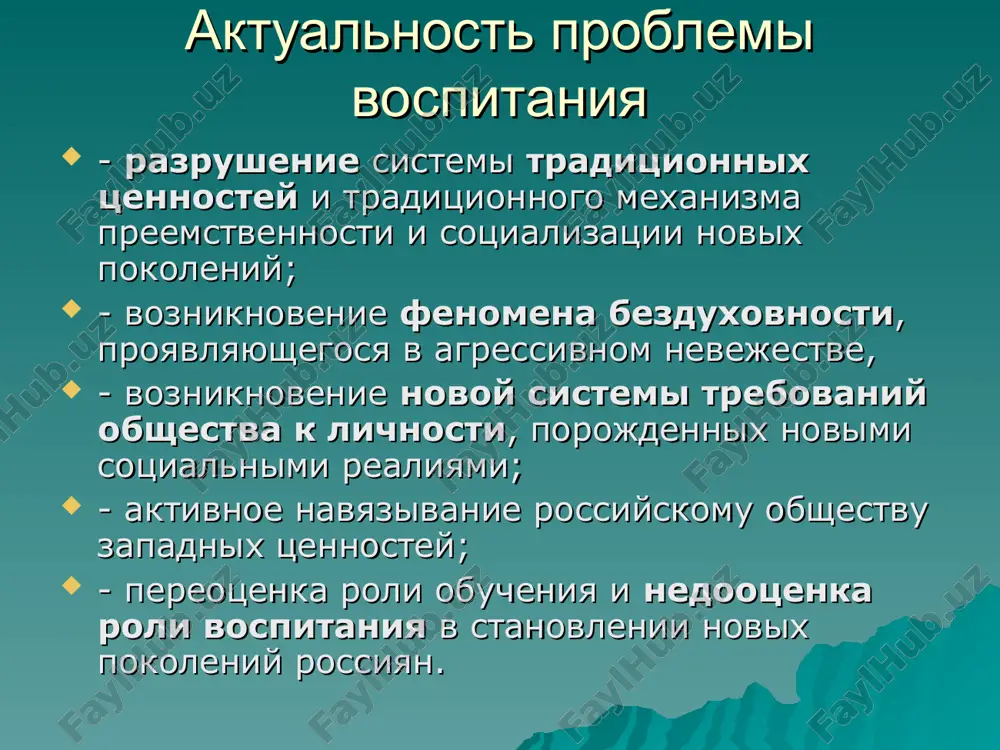 Актуальность проблемы воспитания

- разрушение системы традиционных ценностей и традиционного механизма преемственности и социализации новых поколений;
- возникновение феномена бездуховности, проявляющегося в агрессивном невежестве,
- возникновение новой системы требований общества к личности, порожденных новыми социальными реалиями;
- активное навязывание российскому обществу западных ценностей;
- переоценка роли обучения и недооценка роли воспитания в становлении новых поколений россиян.

FaylHub.uz